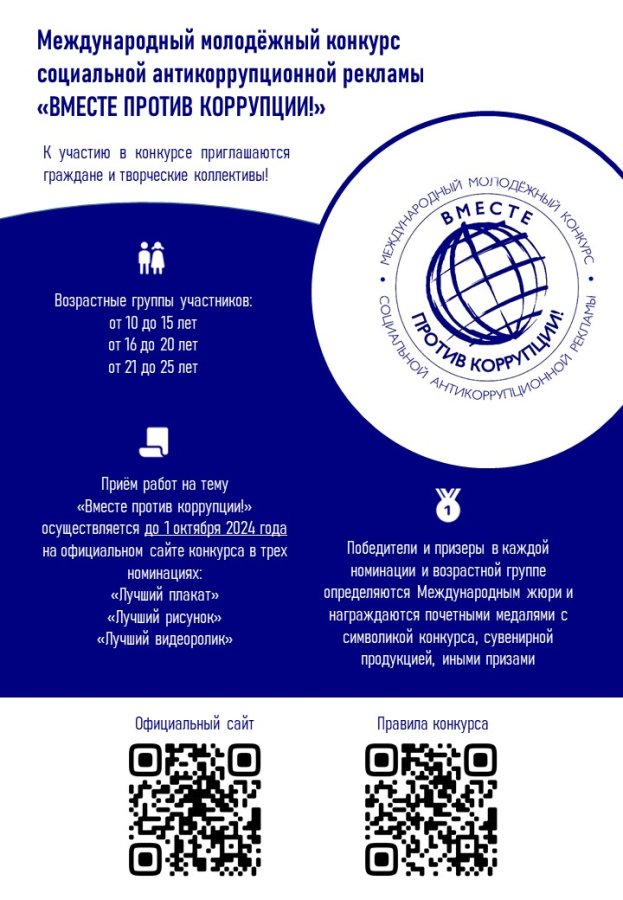 Международный молодёжный конкурс социальной антикоррупционной рекламы «ВМЕСТЕ ПРОТИВ КОРРУПЦИИ!»

К участию в конкурсе приглашаются граждане и творческие коллективы!

МЕЖДУНАРОДНЫЙ МОЛОДЁЖНЫЙ КОНКУРС • СОЦИАЛЬНОЙ АНТИКОРРУПЦИОННОЙ РЕКЛАМЫ •
ВМЕСТЕ
ПРОТИВ КОРРУПЦИИ!

Возрастные группы участников:
от 10 до 15 лет
от 16 до 20 лет
от 21 до 25 лет

Приём работ на тему «Вместе против коррупции!» осуществляется до 1 октября 2024 года на официальном сайте конкурса в трех номинациях:
«Лучший плакат»
«Лучший рисунок»
«Лучший видеоролик»

1

Победители и призеры в каждой номинации и возрастной группе определяются Международным жюри и награждаются почетными медалями с символикой конкурса, сувенирной продукцией, иными призами

Официальный сайт

Правила конкурса